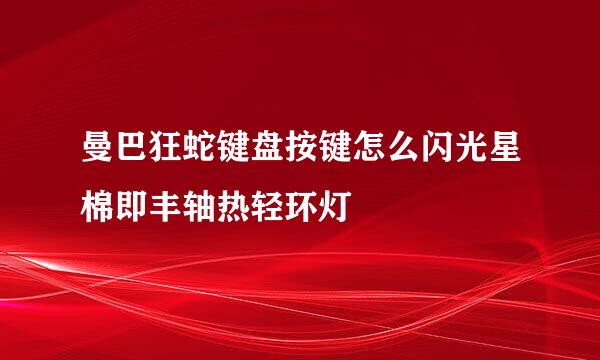 曼巴狂蛇键盘按键怎么闪光星棉即丰轴热轻环灯